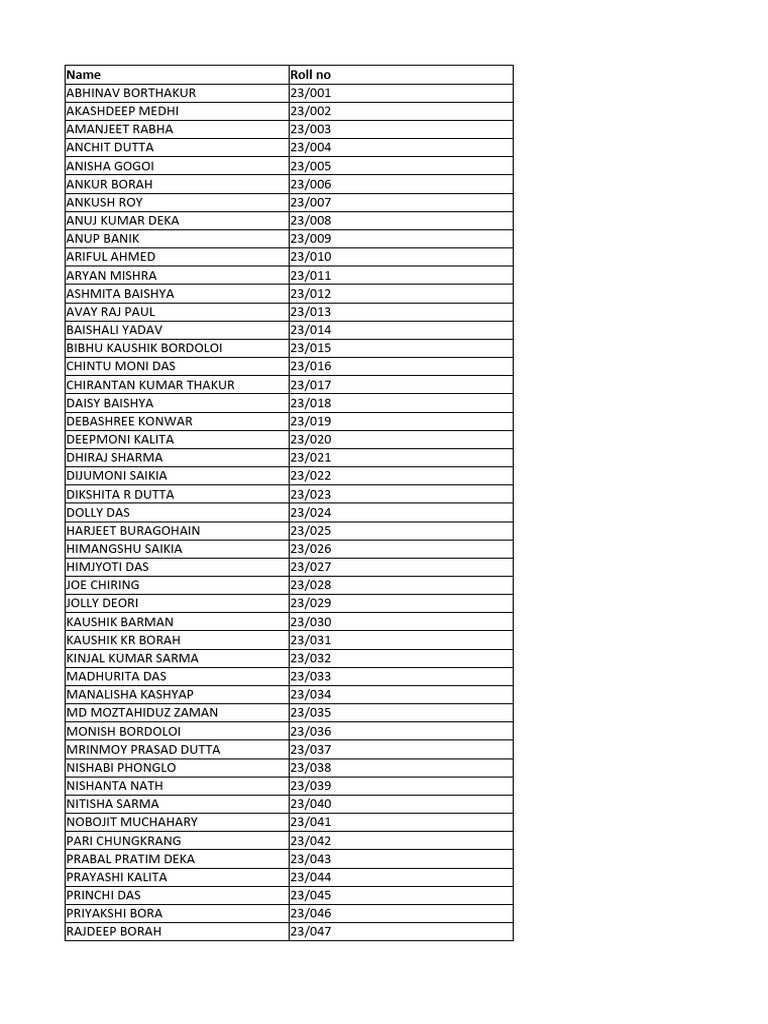 | Name | Roll no |
|---|---|
| ABHINAV BORTHAKUR | 23/001 |
| AKASHDEEP MEDHI | 23/002 |
| AMANJEET RABHA | 23/003 |
| ANCHIT DUTTA | 23/004 |
| ANISHA GOGOI | 23/005 |
| ANKUR BORAH | 23/006 |
| ANKUSH ROY | 23/007 |
| ANUJ KUMAR DEKA | 23/008 |
| ANUP BANIK | 23/009 |
| ARIFUL AHMED | 23/010 |
| ARYAN MISHRA | 23/011 |
| ASHMITA BAISHYA | 23/012 |
| AVAY RAJ PAUL | 23/013 |
| BAISHALI YADAV | 23/014 |
| BIBHU KAUSHIK BORDOLOI | 23/015 |
| CHINTU MONI DAS | 23/016 |
| CHIRANTAN KUMAR THAKUR | 23/017 |
| DAISY BAISHYA | 23/018 |
| DEBASHREE KONWAR | 23/019 |
| DEEPMONI KALITA | 23/020 |
| DHIRAJ SHARMA | 23/021 |
| DIJUMONI SAIKIA | 23/022 |
| DIKSHITA R DUTTA | 23/023 |
| DOLLY DAS | 23/024 |
| HARJEET BURAGOHAIN | 23/025 |
| HIMANGSHU SAIKIA | 23/026 |
| HIMJYOTI DAS | 23/027 |
| JOE CHIRING | 23/028 |
| JOLLY DEORI | 23/029 |
| KAUSHIK BARMAN | 23/030 |
| KAUSHIK KR BORAH | 23/031 |
| KINJAL KUMAR SARMA | 23/032 |
| MADHURITA DAS | 23/033 |
| MANALISHA KASHYAP | 23/034 |
| MD MOZTAHIDUZ ZAMAN | 23/035 |
| MONISH BORDOLOI | 23/036 |
| MRINMOY PRASAD DUTTA | 23/037 |
| NISHABI PHONGLO | 23/038 |
| NISHANTA NATH | 23/039 |
| NITISHA SARMA | 23/040 |
| NOBOJIT MUCHAHARY | 23/041 |
| PARI CHUNGKRANG | 23/042 |
| PRABAL PRATIM DEKA | 23/043 |
| PRAYASHI KALITA | 23/044 |
| PRINCHI DAS | 23/045 |
| PRIYAKSHI BORA | 23/046 |
| RAJDEEP BORAH | 23/047 |